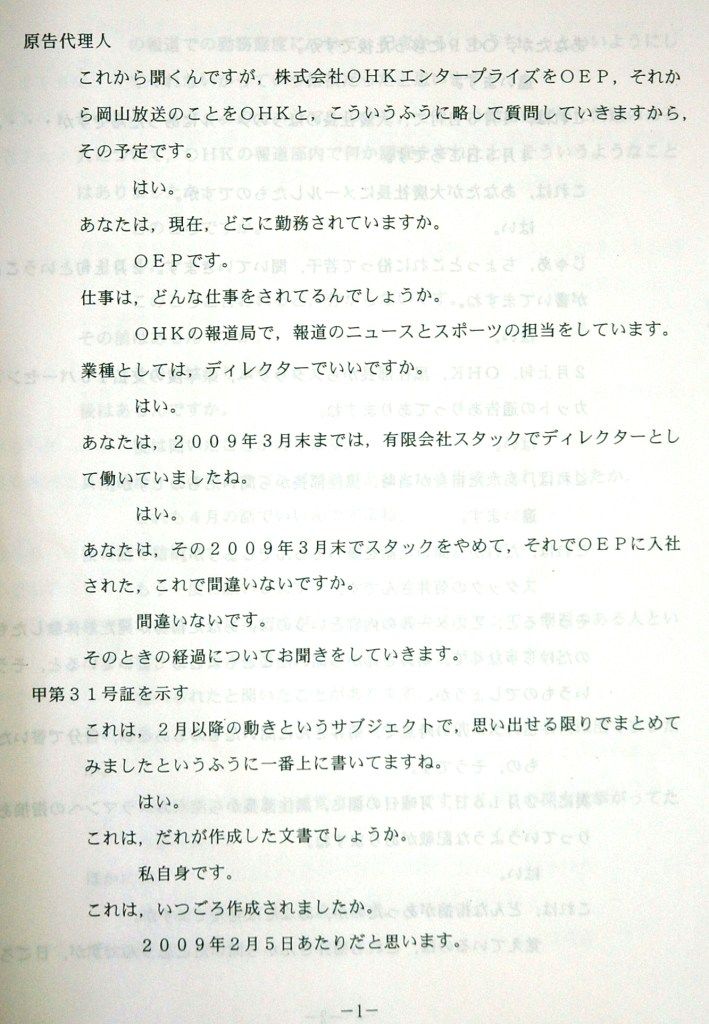 原告代理人

これから聞くんですが，株式会社ＯＨＫエンタープライズをＯＥＰ，それから岡山放送のことをＯＨＫと，こういうふうに略して質問していきますから，その予定です。

はい。

あなたは，現在，どこに勤務されていますか。

ＯＥＰです。

仕事は，どんな仕事をされてるんでしょうか。

ＯＨＫの報道局で，報道のニュースとスポーツの担当をしています。

業種としては，ディレクターでいいですか。

はい。

あなたは，２００９年３月末までは，有限会社スタックでディレクターとして働いていましたね。

はい。

あなたは，その２００９年３月末でスタックをやめて，それでＯＥＰに入社された，これで間違いないですか。

間違いないです。

そのときの経過についてお聞きをしていきます。

甲第３１号証を示す

これは，２月以降の動きというサブジェクトで，思い出せる限りでまとめてみましたというふうに一番上に書いてますね。

はい。

これは，だれが作成した文書でしょうか。

私自身です。

これは，いつごろ作成されましたか。

２００９年２月５日あたりだと思います。

－1－